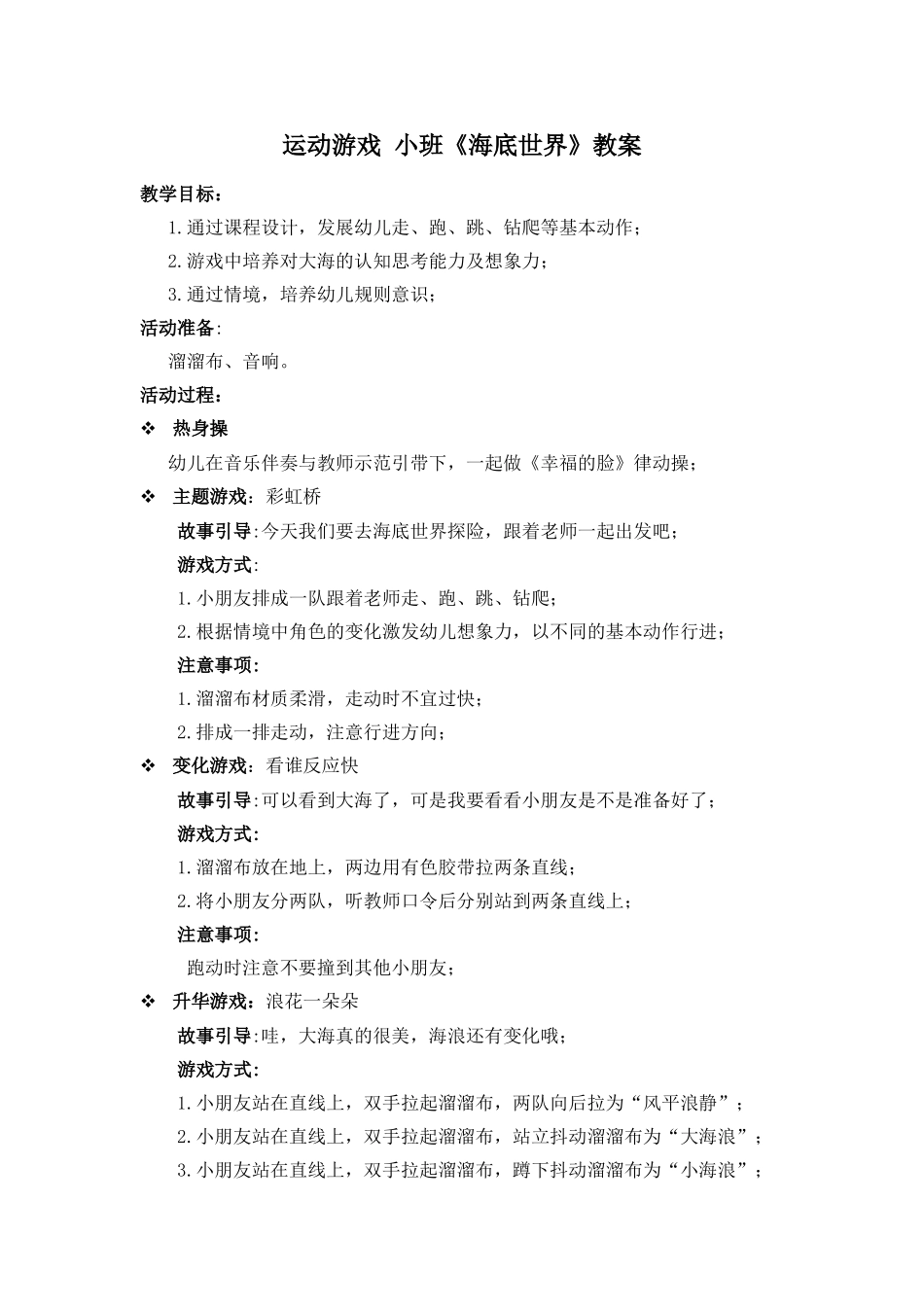 运动游戏 小班《海底世界》教案

教学目标：

1.通过课程设计，发展幼儿走、跑、跳、钻爬等基本动作；

2.游戏中培养对大海的认知思考能力及想象力；

3.通过情境，培养幼儿规则意识；

活动准备：

溜溜布、音响。

活动过程：

❖ 热身操

幼儿在音乐伴奏与教师示范引带下，一起做《幸福的脸》律动操；

❖ 主题游戏：彩虹桥

故事引导：今天我们要去海底世界探险，跟着老师一起出发吧；

游戏方式：

1.小朋友排成一队跟着老师走、跑、跳、钻爬；

2.根据情境中角色的变化激发幼儿想象力，以不同的基本动作行进；

注意事项：

1.溜溜布材质柔滑，走动时不宜过快；

2.排成一排走动，注意行进方向；

❖ 变化游戏：看谁反应快

故事引导：可以看到大海了，可是我要看看小朋友是不是准备好了；

游戏方式：

1.溜溜布放在地上，两边用有色胶带拉两条直线；

2.将小朋友分两队，听教师口令后分别站到两条直线上；

注意事项：

跑动时注意不要撞到其他小朋友；

❖ 升华游戏：浪花一朵朵

故事引导：哇，大海真的很美，海浪还有变化哦；

游戏方式：

1.小朋友站在直线上，双手拉起溜溜布，两队向后拉为“风平浪静”；

2.小朋友站在直线上，双手拉起溜溜布，站立抖动溜溜布为“大海浪”；

3.小朋友站在直线上，双手拉起溜溜布，蹲下抖动溜溜布为“小海浪”；